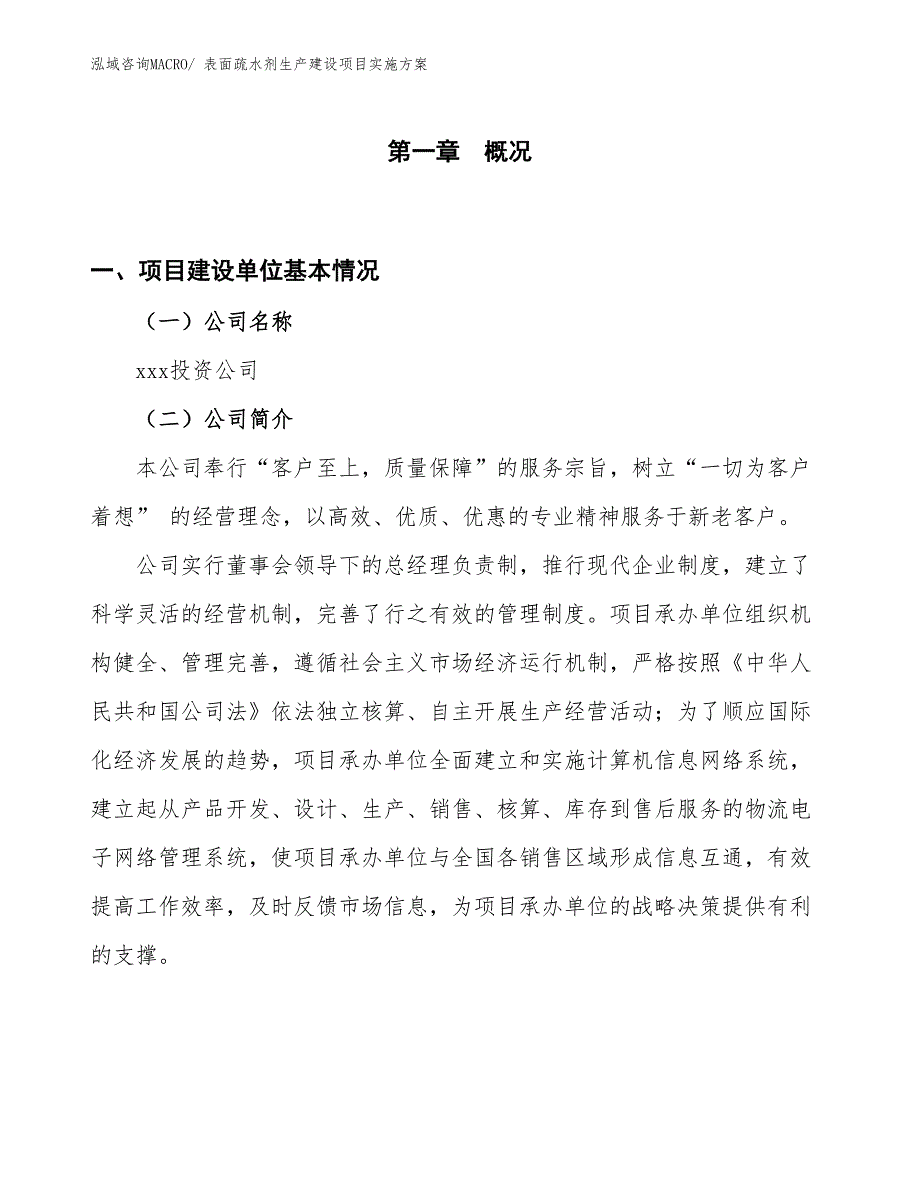 泓域咨询MACRO/ 表面疏水剂生产建设项目实施方案

第一章 概况

一、项目建设单位基本情况

（一）公司名称

xxx投资公司

（二）公司简介

本公司奉行“客户至上，质量保障”的服务宗旨，树立“一切为客户着想” 的经营理念，以高效、优质、优惠的专业精神服务于新老客户。

公司实行董事会领导下的总经理负责制，推行现代企业制度，建立了科学灵活的经营机制，完善了行之有效的管理制度。项目承办单位组织机构健全、管理完善，遵循社会主义市场经济运行机制，严格按照《中华人民共和国公司法》依法独立核算、自主开展生产经营活动；为了顺应国际化经济发展的趋势，项目承办单位全面建立和实施计算机信息网络系统，建立起从产品开发、设计、生产、销售、核算、库存到售后服务的物流电子网络管理系统，使项目承办单位与全国各销售区域形成信息互通，有效提高工作效率，及时反馈市场信息，为项目承办单位的战略决策提供有利的支撑。